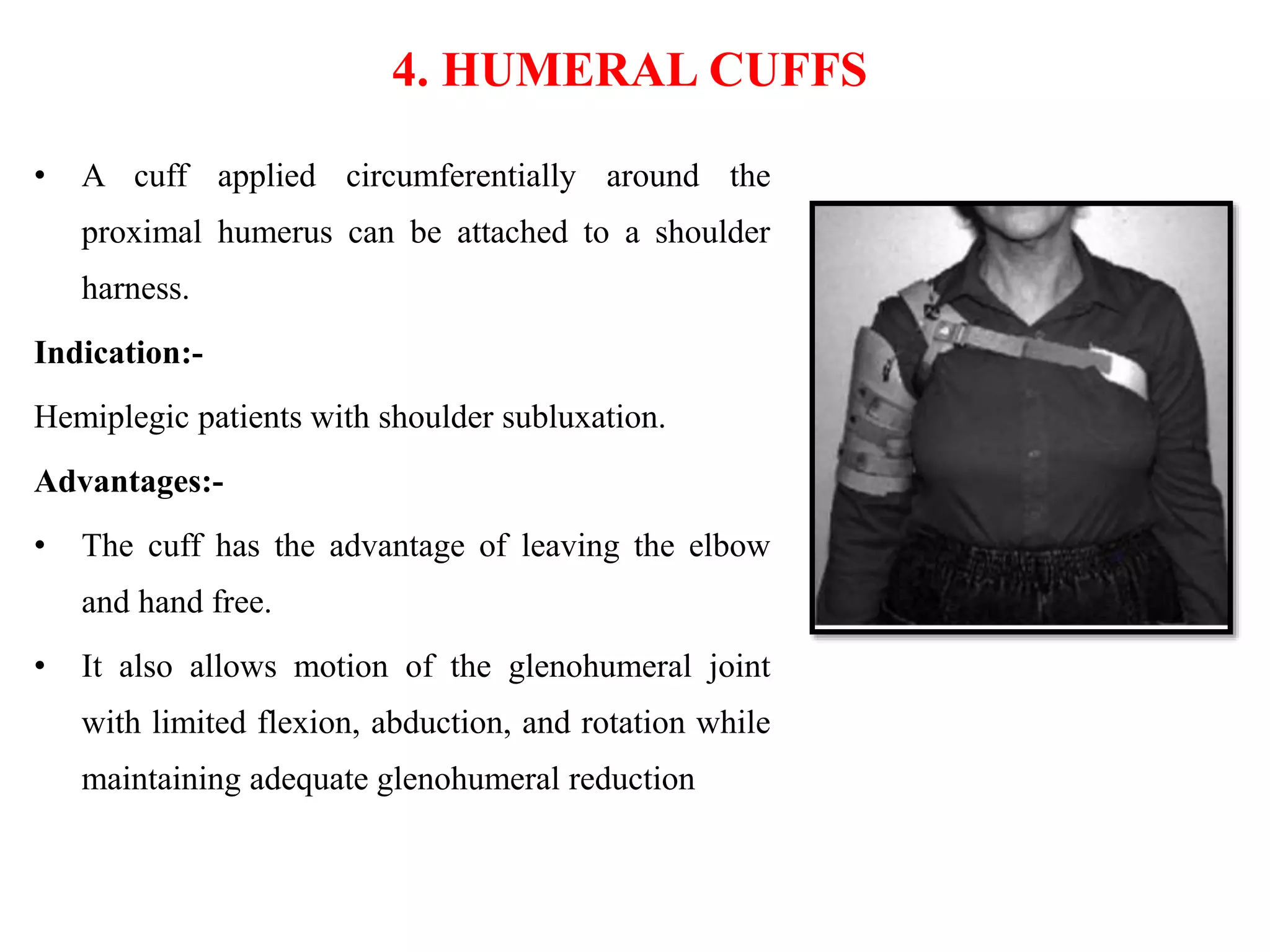 4. HUMERAL CUFFS

• A cuff applied circumferentially around the proximal humerus can be attached to a shoulder harness.

Indication:-

Hemiplegic patients with shoulder subluxation.

Advantages:-

• The cuff has the advantage of leaving the elbow and hand free.

• It also allows motion of the glenohumeral joint with limited flexion, abduction, and rotation while maintaining adequate glenohumeral reduction